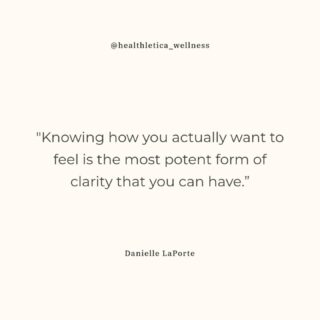 @healthletica_wellness

"Knowing how you actually want to feel is the most potent form of clarity that you can have."

Danielle LaPorte